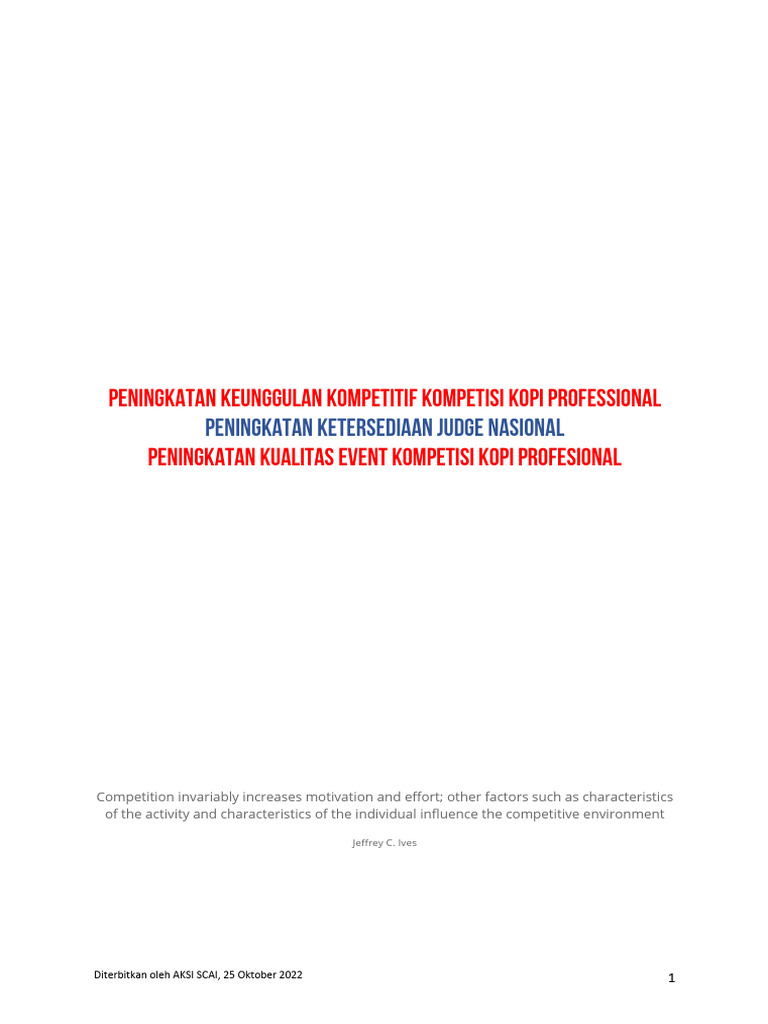 PENINGKATAN KEUNGGULAN KOMPETITIF KOMPETISI KOPI PROFESSIONAL
PENINGKATAN KETERSEDIAAN JUDGE NASIONAL
PENINGKATAN KUALITAS EVENT KOMPETISI KOPI PROFESIONAL

Competition invariably increases motivation and effort; other factors such as characteristics of the activity and characteristics of the individual influence the competitive environment

Jeffrey C. Ives

Diterbitkan oleh AKSI SCAI, 25 Oktober 2022

1